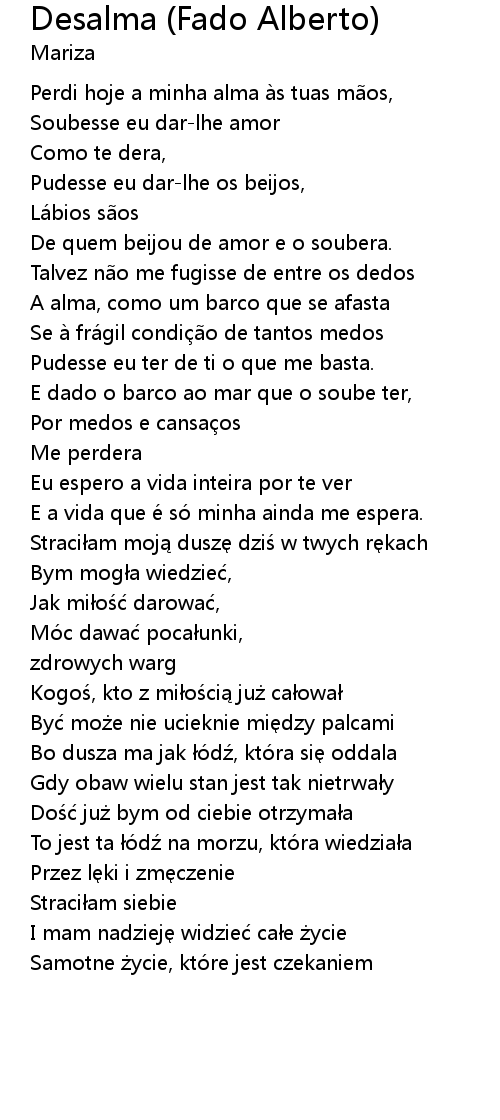 Desalma (Fado Alberto)
Mariza

Perdi hoje a minha alma às tuas mãos,
Soubesse eu dar-lhe amor
Como te dera,
Pudesse eu dar-lhe os beijos,
Lábios sãos
De quem beijou de amor e o soubera.
Talvez não me fugisse de entre os dedos
A alma, como um barco que se afasta
Se à frágil condição de tantos medos
Pudesse eu ter de ti o que me basta.
E dado o barco ao mar que o soube ter,
Por medos e cansaços
Me perdera
Eu espero a vida inteira por te ver
E a vida que é só minha ainda me espera.
Straciłam moją duszę dziś w twych rękach
Bym mogła wiedzieć,
Jak miłość darować,
Móc dawać pocałunki,
zdrowych warg
Kogoś, kto z miłością już całował
Być może nie ucieknie między palcami
Bo dusza ma jak łódź, która się oddala
Gdy obaw wielu stan jest tak nietrwały
Dość już bym od ciebie otrzymała
To jest ta łódź na morzu, która wiedziała
Przez lęki i zmęczenie
Straciłam siebie
I mam nadzieję widzieć całe życie
Samotne życie, które jest czekaniem